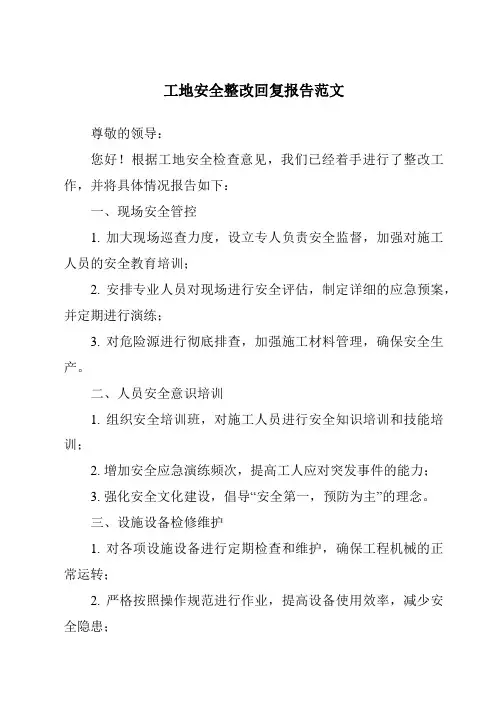 工地安全整改回复报告范文

尊敬的领导：

您好！根据工地安全检查意见，我们已经着手进行了整改工作，并将具体情况报告如下：

一、现场安全管控

1. 加大现场巡查力度，设立专人负责安全监督，加强对施工人员的安全教育培训；

2. 安排专业人员对现场进行安全评估，制定详细的应急预案，并定期进行演练；

3. 对危险源进行彻底排查，加强施工材料管理，确保安全生产。

二、人员安全意识培训

1. 组织安全培训班，对施工人员进行安全知识培训和技能培训；

2. 增加安全应急演练频次，提高工人应对突发事件的能力；

3. 强化安全文化建设，倡导“安全第一，预防为主”的理念。

三、设施设备检修维护

1. 对各项设施设备进行定期检查和维护，确保工程机械的正常运转；

2. 严格按照操作规范进行作业，提高设备使用效率，减少安全隐患；